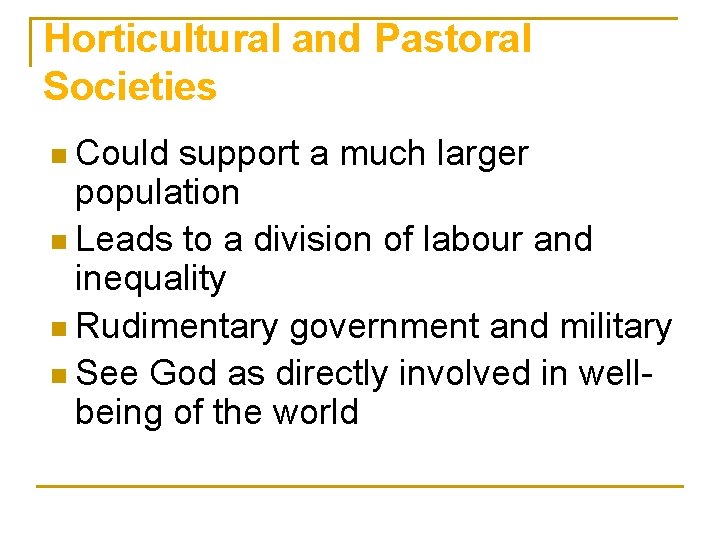 Horticultural and Pastoral Societies

• Could support a much larger population
• Leads to a division of labour and inequality
• Rudimentary government and military
• See God as directly involved in well-being of the world